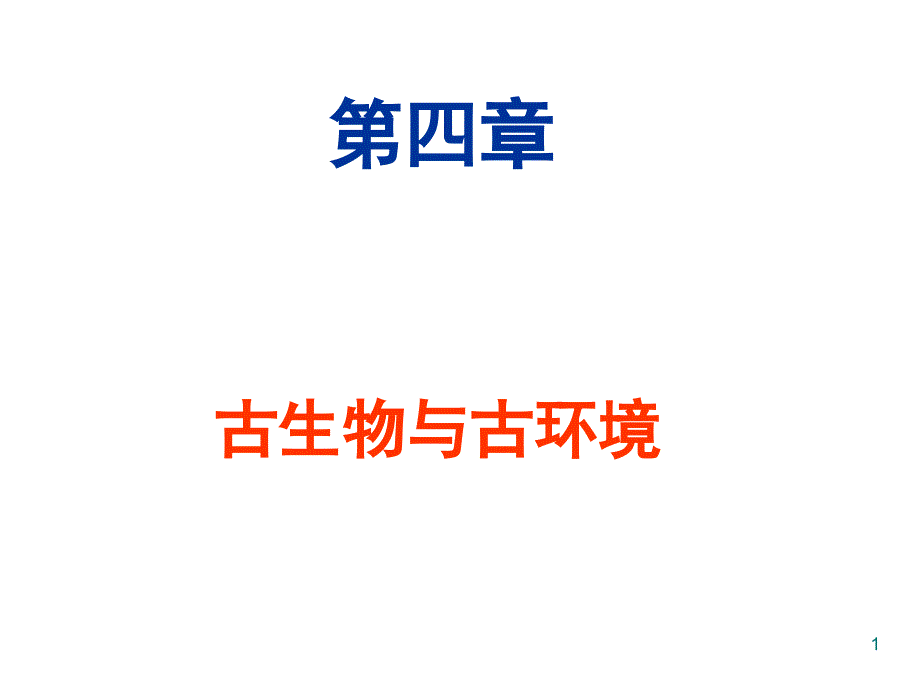 第四章

古生物与古环境

1